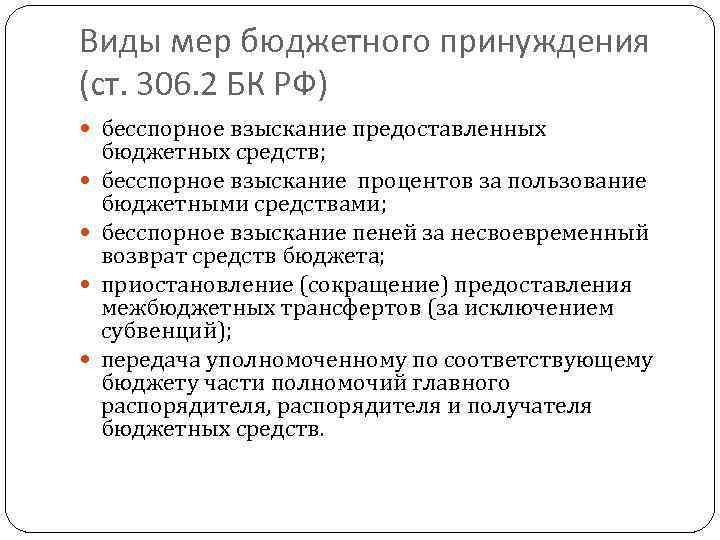 Виды мер бюджетного принуждения (ст. 306.2 БК РФ)

• бесспорное взыскание предоставленных бюджетных средств;
• бесспорное взыскание процентов за пользование бюджетными средствами;
• бесспорное взыскание пеней за несвоевременный возврат средств бюджета;
• приостановление (сокращение) предоставления межбюджетных трансфертов (за исключением субвенций);
• передача уполномоченному по соответствующему бюджету части полномочий главного распорядителя, распорядителя и получателя бюджетных средств.